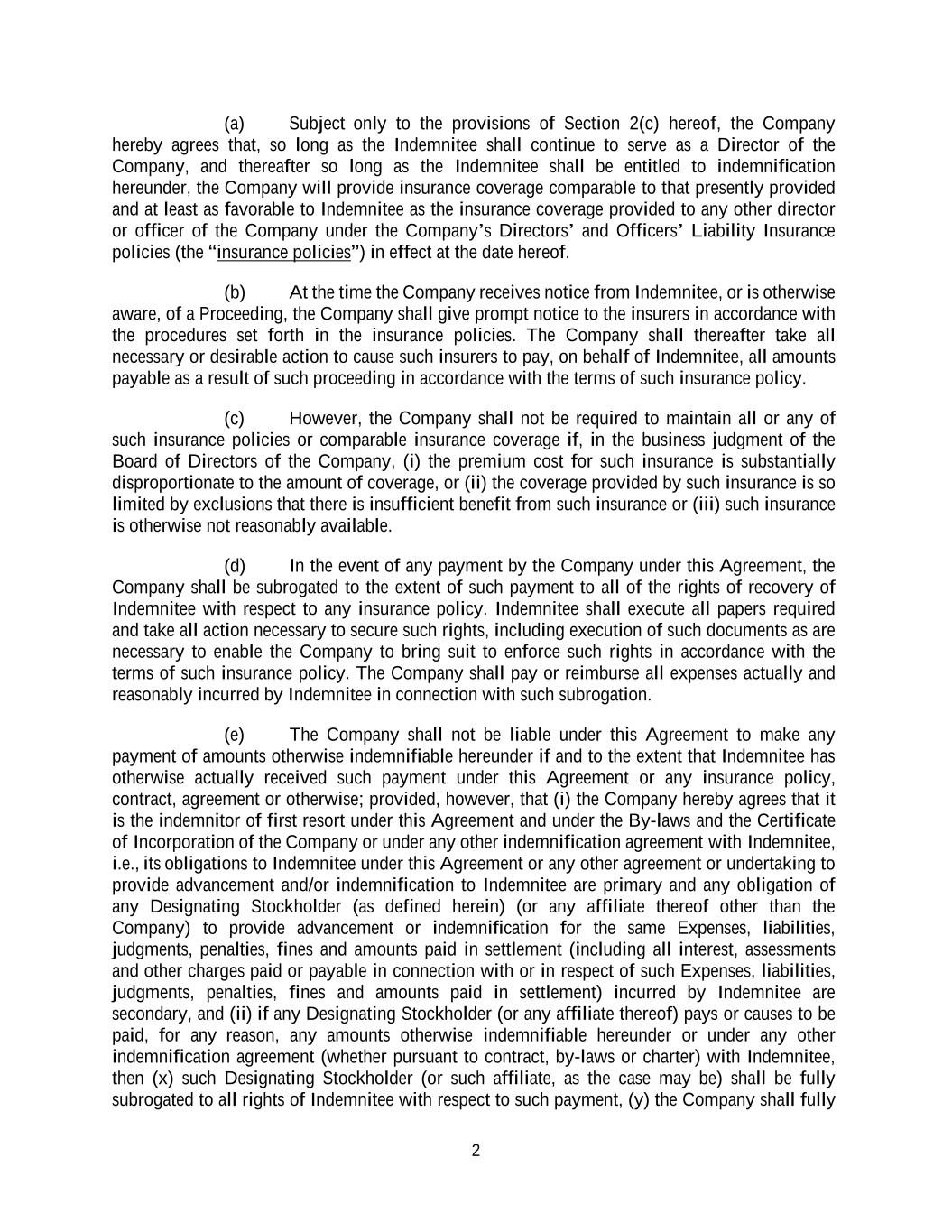 (a) Subject only to the provisions of Section 2(c) hereof, the Company hereby agrees that, so long as the Indemnitee shall continue to serve as a Director of the Company, and thereafter so long as the Indemnitee shall be entitled to indemnification hereunder, the Company will provide insurance coverage comparable to that presently provided and at least as favorable to Indemnitee as the insurance coverage provided to any other director or officer of the Company under the Company's Directors' and Officers' Liability Insurance policies (the "insurance policies") in effect at the date hereof.

(b) At the time the Company receives notice from Indemnitee, or is otherwise aware, of a Proceeding, the Company shall give prompt notice to the insurers in accordance with the procedures set forth in the insurance policies. The Company shall thereafter take all necessary or desirable action to cause such insurers to pay, on behalf of Indemnitee, all amounts payable as a result of such proceeding in accordance with the terms of such insurance policy.

(c) However, the Company shall not be required to maintain all or any of such insurance policies or comparable insurance coverage if, in the business judgment of the Board of Directors of the Company, (i) the premium cost for such insurance is substantially disproportionate to the amount of coverage, or (ii) the coverage provided by such insurance is so limited by exclusions that there is insufficient benefit from such insurance or (iii) such insurance is otherwise not reasonably available.

(d) In the event of any payment by the Company under this Agreement, the Company shall be subrogated to the extent of such payment to all of the rights of recovery of Indemnitee with respect to any insurance policy. Indemnitee shall execute all papers required and take all action necessary to secure such rights, including execution of such documents as are necessary to enable the Company to bring suit to enforce such rights in accordance with the terms of such insurance policy. The Company shall pay or reimburse all expenses actually and reasonably incurred by Indemnitee in connection with such subrogation.

(e) The Company shall not be liable under this Agreement to make any payment of amounts otherwise indemnifiable hereunder if and to the extent that Indemnitee has otherwise actually received such payment under this Agreement or any insurance policy, contract, agreement or otherwise; provided, however, that (i) the Company hereby agrees that it is the indemnitor of first resort under this Agreement and under the By-laws and the Certificate of Incorporation of the Company or under any other indemnification agreement with Indemnitee, i.e., its obligations to Indemnitee under this Agreement or any other agreement or undertaking to provide advancement and/or indemnification to Indemnitee are primary and any obligation of any Designating Stockholder (as defined herein) (or any affiliate thereof other than the Company) to provide advancement or indemnification for the same Expenses, liabilities, judgments, penalties, fines and amounts paid in settlement (including all interest, assessments and other charges paid or payable in connection with or in respect of such Expenses, liabilities, judgments, penalties, fines and amounts paid in settlement) incurred by Indemnitee are secondary, and (ii) if any Designating Stockholder (or any affiliate thereof) pays or causes to be paid, for any reason, any amounts otherwise indemnifiable hereunder or under any other indemnification agreement (whether pursuant to contract, by-laws or charter) with Indemnitee, then (x) such Designating Stockholder (or such affiliate, as the case may be) shall be fully subrogated to all rights of Indemnitee with respect to such payment, (y) the Company shall fully

2